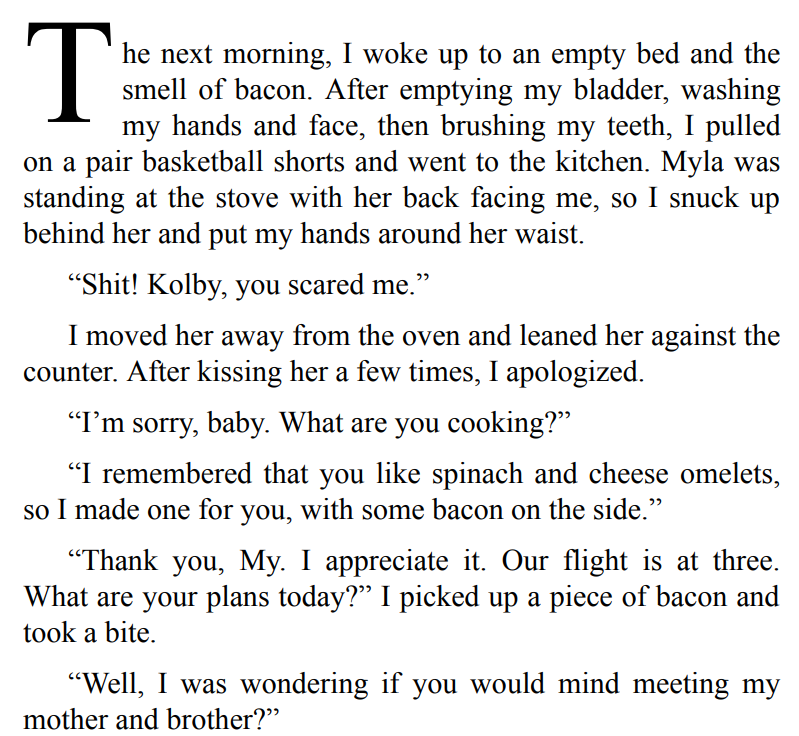 The next morning, I woke up to an empty bed and the smell of bacon. After emptying my bladder, washing my hands and face, then brushing my teeth, I pulled on a pair basketball shorts and went to the kitchen. Myla was standing at the stove with her back facing me, so I snuck up behind her and put my hands around her waist.

"Shit! Kolby, you scared me."

I moved her away from the oven and leaned her against the counter. After kissing her a few times, I apologized.

"I'm sorry, baby. What are you cooking?"

"I remembered that you like spinach and cheese omelets, so I made one for you, with some bacon on the side."

"Thank you, My. I appreciate it. Our flight is at three. What are your plans today?" I picked up a piece of bacon and took a bite.

"Well, I was wondering if you would mind meeting my mother and brother?"